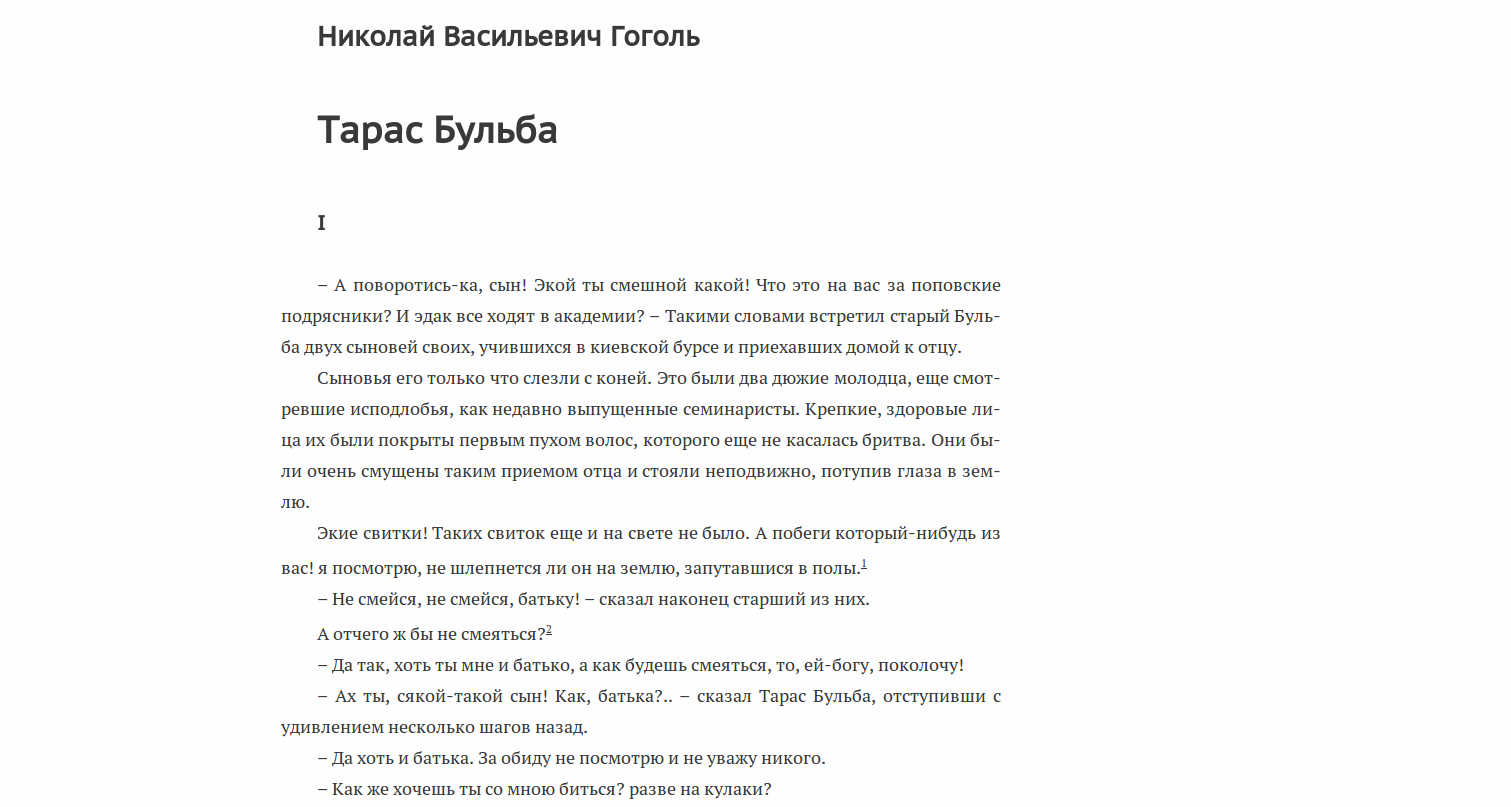 Николай Васильевич Гоголь

Тарас Бульба

I

– А поворотись-ка, сын! Экой ты смешной какой! Что это на вас за поповские подрясники? И эдак все ходят в академии? – Такими словами встретил старый Бульба двух сыновей своих, учившихся в киевской бурсе и приехавших домой к отцу.

Сыновья его только что слезли с коней. Это были два дюжие молодца, еще смотревшие исподлобья, как недавно выпущенные семинаристы. Крепкие, здоровые лица их были покрыты первым пухом волос, которого еще не касалась бритва. Они были очень смущены таким приемом отца и стояли неподвижно, потупив глаза в землю.

Экие свитки! Таких свиток еще и на свете не было. А побеги который-нибудь из вас! я посмотрю, не шлепнется ли он на землю, запутавшися в полы.$^1$

– Не смейся, не смейся, батьку! – сказал наконец старший из них.

А отчего ж бы не смеяться?$^2$

– Да так, хоть ты мне и батько, а как будешь смеяться, то, ей-богу, поколочу!

– Ах ты, сякой-такой сын! Как, батька?.. – сказал Тарас Бульба, отступивши с удивлением несколько шагов назад.

– Да хоть и батька. За обиду не посмотрю и не уважу никого.

– Как же хочешь ты со мною биться? разве на кулаки?